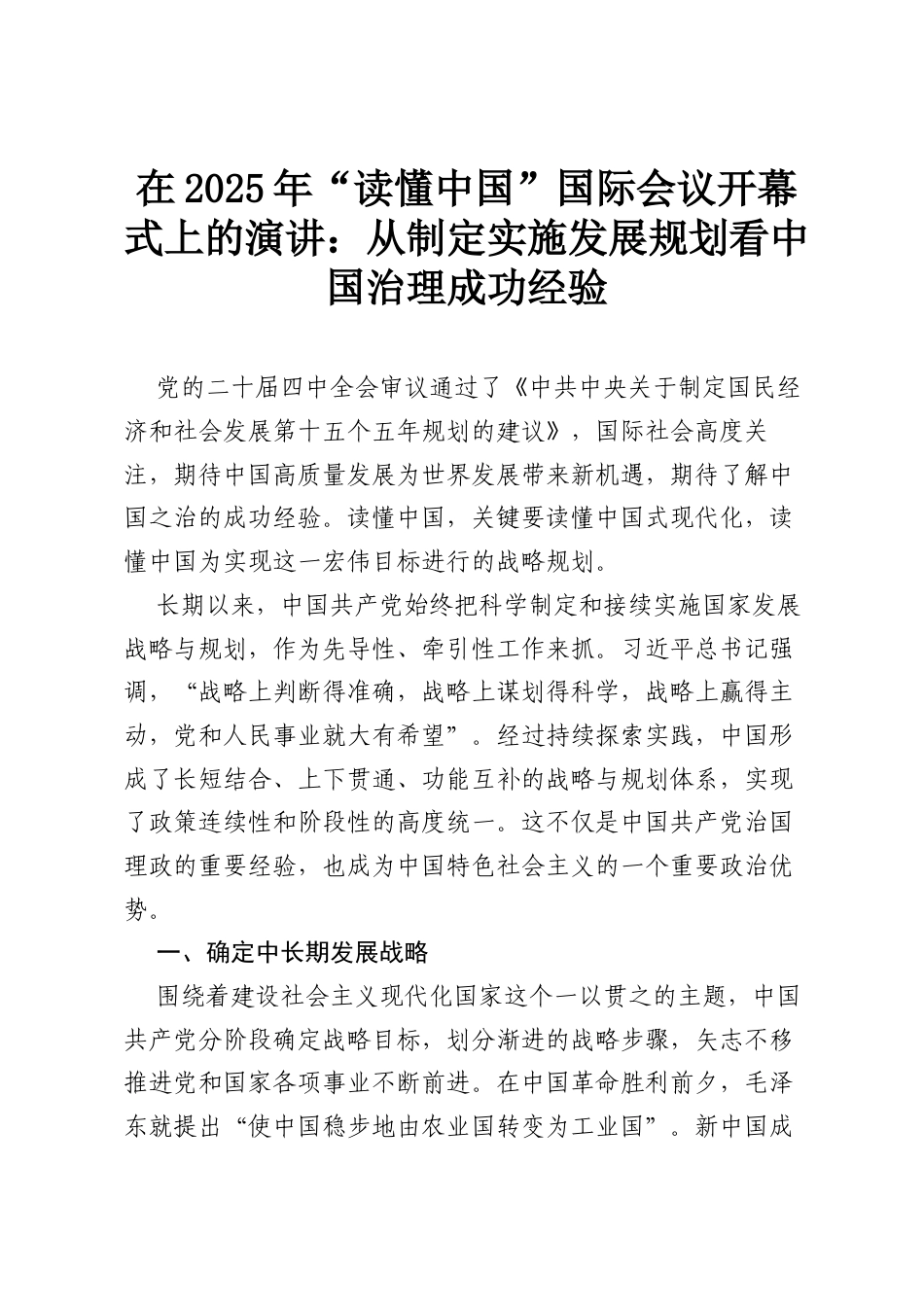 在2025年“读懂中国”国际会议开幕式上的演讲：从制定实施发展规划看中国治理成功经验

党的二十届四中全会审议通过了《中共中央关于制定国民经济和社会发展第十五个五年规划的建议》，国际社会高度关注，期待中国高质量发展为世界发展带来新机遇，期待了解中国之治的成功经验。读懂中国，关键要读懂中国式现代化，读懂中国为实现这一宏伟目标进行的战略规划。

长期以来，中国共产党始终把科学制定和接续实施国家发展战略与规划，作为先导性、牵引性工作来抓。习近平总书记强调，“战略上判断得准确，战略上谋划得科学，战略上赢得主动，党和人民事业就大有希望”。经过持续探索实践，中国形成了长短结合、上下贯通、功能互补的战略与规划体系，实现了政策连续性和阶段性的高度统一。这不仅是中国共产党治国理政的重要经验，也成为中国特色社会主义的一个重要政治优势。

一、确定中长期发展战略

围绕着建设社会主义现代化国家这个一以贯之的主题，中国共产党分阶段确定战略目标，划分渐进的战略步骤，矢志不移推进党和国家各项事业不断前进。在中国革命胜利前夕，毛泽东就提出“使中国稳步地由农业国转变为工业国”。新中国成